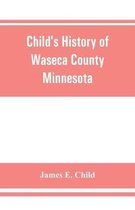 Child's History of Waseca County Minnesota

James E. Child